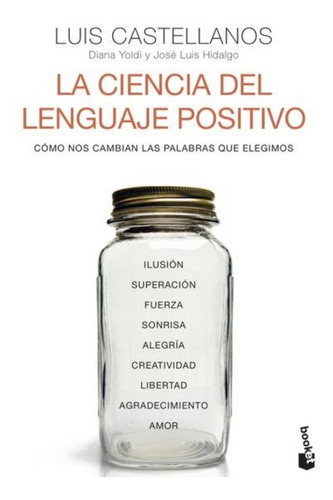 LUIS CASTELLANOS
Diana Yoldi y José Luis Hidalgo

LA CIENCIA DEL LENGUAJE POSITIVO

CÓMO NOS CAMBIAN LAS PALABRAS QUE ELEGIMOS

ILUSIÓN
SUPERACIÓN
FUERZA
SONRISA
ALEGRÍA
CREATIVIDAD
LIBERTAD
AGRADECIMIENTO
AMOR

booket